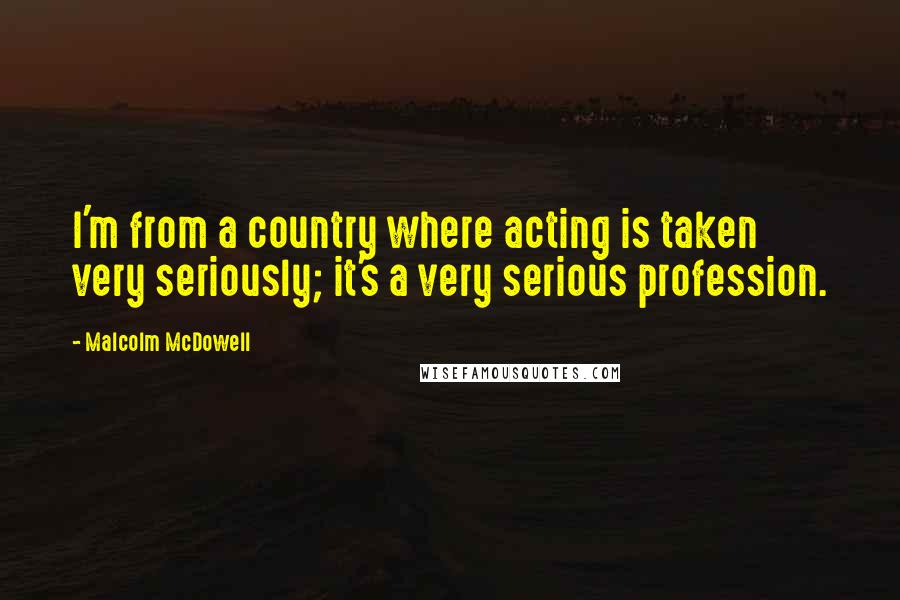 I'm from a country where acting is taken very seriously; it's a very serious profession.

- Malcolm McDowell

WISEFAMOUSQUOTES.COM